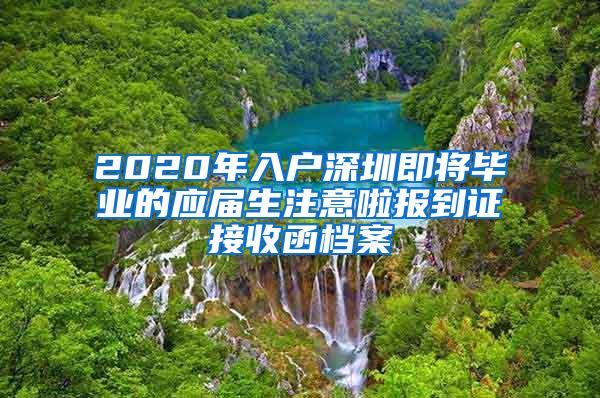 2020年入户深圳即将毕业的应届生注意啦报到证接收函档案